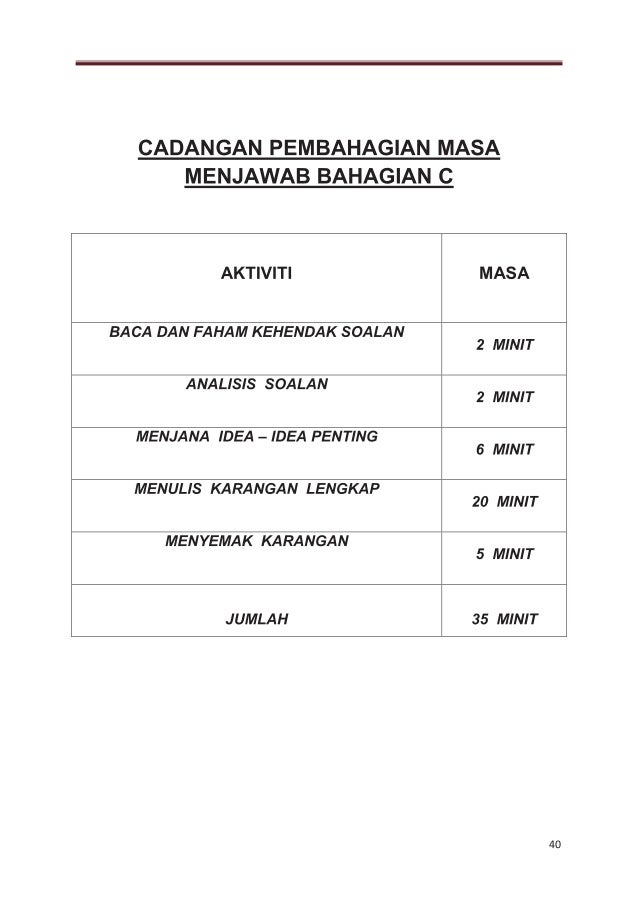 CADANGAN PEMBAHAGIAN MASA MENJAWAB BAHAGIAN C

| AKTIVITI | MASA |
|---|---|
| BACA DAN FAHAM KEHENDAK SOALAN | 2 MINIT |
| ANALISIS SOALAN | 2 MINIT |
| MENJANA IDEA – IDEA PENTING | 6 MINIT |
| MENULIS KARANGAN LENGKAP | 20 MINIT |
| MENYEMAK KARANGAN | 5 MINIT |
| JUMLAH | 35 MINIT |

40